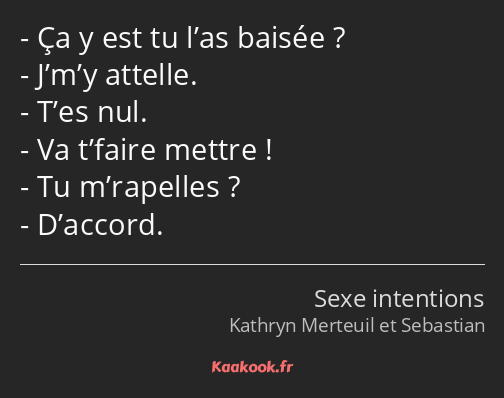 - Ça y est tu l’as baisée ?
- J’m’y attelle.
- T’es nul.
- Va t’faire mettre !
- Tu m’rapelles ?
- D’accord.

Sexe intentions
Kathryn Merteuil et Sebastian

Kaakook.fr